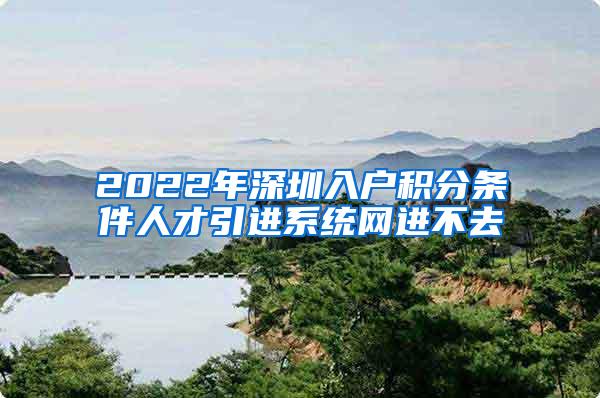 2022年深圳入户积分条件人才引进系统网进不去